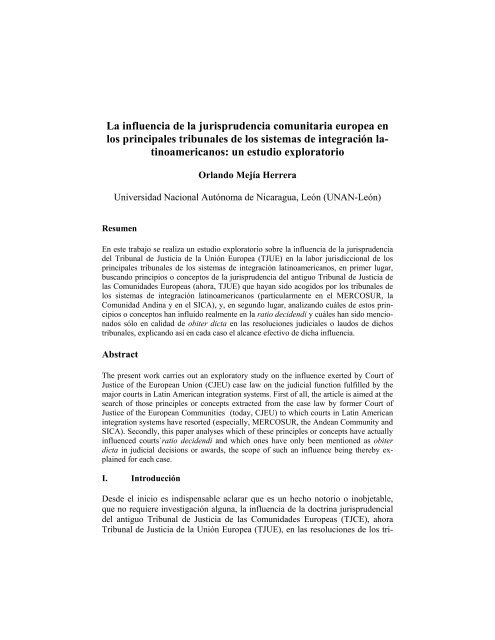 La influencia de la jurisprudencia comunitaria europea en los principales tribunales de los sistemas de integración latinoamericanos: un estudio exploratorio

Orlando Mejía Herrera

Universidad Nacional Autónoma de Nicaragua, León (UNAN-León)

Resumen

En este trabajo se realiza un estudio exploratorio sobre la influencia de la jurisprudencia del Tribunal de Justicia de la Unión Europea (TJUE) en la labor jurisdiccional de los principales tribunales de los sistemas de integración latinoamericanos, en primer lugar, buscando principios o conceptos de la jurisprudencia del antiguo Tribunal de Justicia de las Comunidades Europeas (ahora, TJUE) que hayan sido acogidos por los tribunales de los sistemas de integración latinoamericanos (particularmente en el MERCOSUR, la Comunidad Andina y en el SICA), y, en segundo lugar, analizando cuáles de estos principios o conceptos han influido realmente en la ratio decidendi y cuáles han sido mencionados sólo en calidad de obiter dicta en las resoluciones judiciales o laudos de dichos tribunales, explicando así en cada caso el alcance efectivo de dicha influencia.

Abstract

The present work carries out an exploratory study on the influence exerted by Court of Justice of the European Union (CJEU) case law on the judicial function fulfilled by the major courts in Latin American integration systems. First of all, the article is aimed at the search of those principles or concepts extracted from the case law by former Court of Justice of the European Communities (today, CJEU) to which courts in Latin American integration systems have resorted (especially, MERCOSUR, the Andean Community and SICA). Secondly, this paper analyses which of these principles or concepts have actually influenced courts`ratio decidendi and which ones have only been mentioned as obiter dicta in judicial decisions or awards, the scope of such an influence being thereby explained for each case.

I. Introducción

Desde el inicio es indispensable aclarar que es un hecho notorio o inobjetable, que no requiere investigación alguna, la influencia de la doctrina jurisprudencial del antiguo Tribunal de Justicia de las Comunidades Europeas (TJCE), ahora Tribunal de Justicia de la Unión Europea (TJUE), en las resoluciones de los tri-